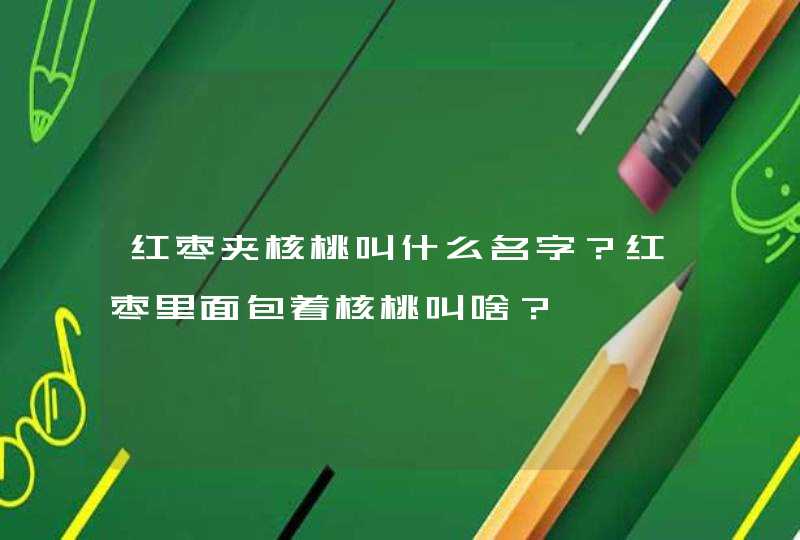 红枣夹核桃叫什么名字？红枣里面包着核桃叫啥？